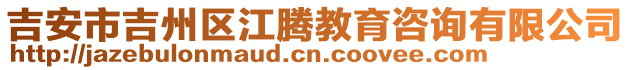 吉安市吉州区江腾教育咨询有限公司
http://jazebulonmaud.cn.coovee.com